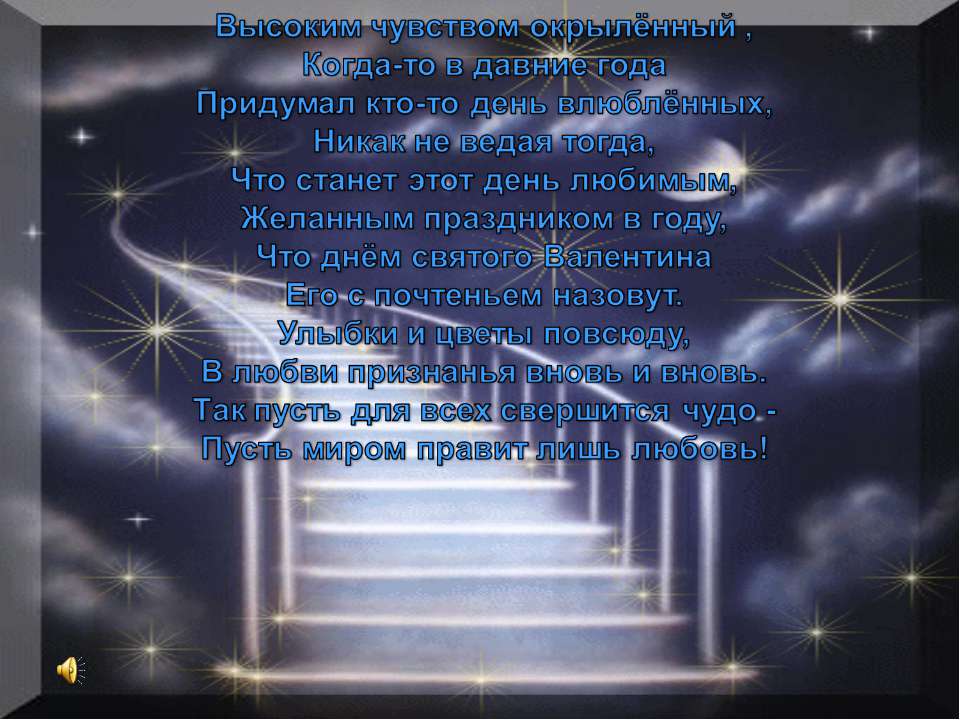 Высоким чувством окрылённый ,
Когда-то в давние года
Придумал кто-то день влюблённых,
Никак не ведая тогда,
Что станет этот день любимым,
Желанным праздником в году,
Что днём святого Валентина
Его с почтеньем назовут.
Улыбки и цветы повсюду,
В любви признанья вновь и вновь.
Так пусть для всех свершится чудо -
Пусть миром правит лишь любовь!